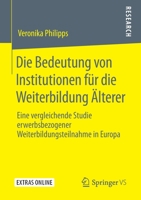 RESEARCH

Veronika Philipps

Die Bedeutung von Institutionen für die Weiterbildung Älterer

Eine vergleichende Studie erwerbsbezogener Weiterbildungsteilnahme in Europa

EXTRAS ONLINE

Springer VS